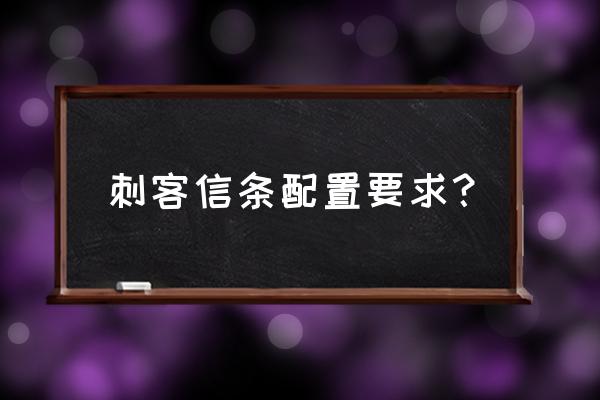 刺客信条配置要求?